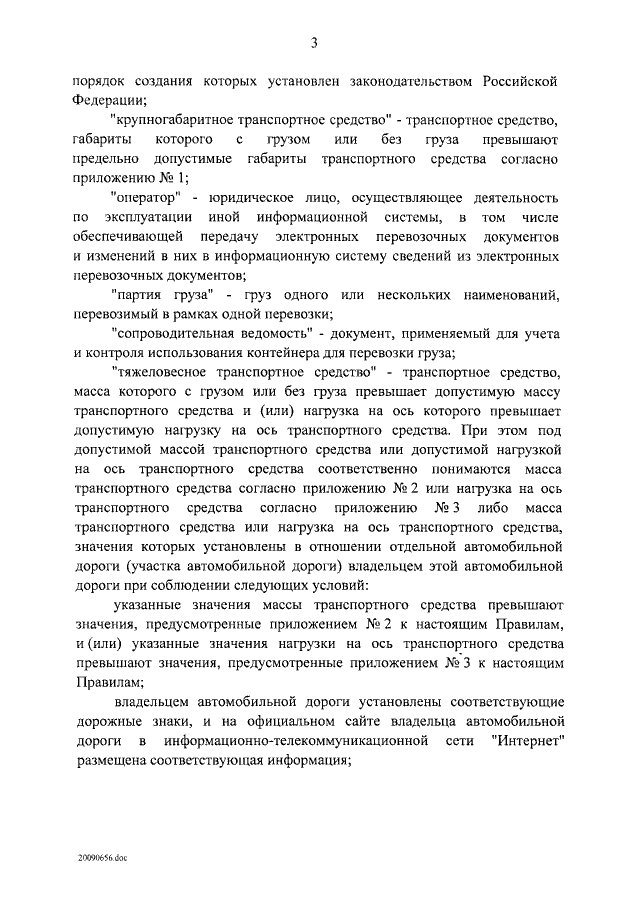 3

порядок создания которых установлен законодательством Российской Федерации;

"крупногабаритное транспортное средство" - транспортное средство, габариты которого с грузом или без груза превышают предельно допустимые габариты транспортного средства согласно приложению № 1;

"оператор" - юридическое лицо, осуществляющее деятельность по эксплуатации иной информационной системы, в том числе обеспечивающей передачу электронных перевозочных документов и изменений в них в информационную систему сведений из электронных перевозочных документов;

"партия груза" - груз одного или нескольких наименований, перевозимый в рамках одной перевозки;

"сопроводительная ведомость" - документ, применяемый для учета и контроля использования контейнера для перевозки груза;

"тяжеловесное транспортное средство" - транспортное средство, масса которого с грузом или без груза превышает допустимую массу транспортного средства и (или) нагрузка на ось которого превышает допустимую нагрузку на ось транспортного средства. При этом под допустимой массой транспортного средства или допустимой нагрузкой на ось транспортного средства соответственно понимаются масса транспортного средства согласно приложению № 2 или нагрузка на ось транспортного средства согласно приложению № 3 либо масса транспортного средства или нагрузка на ось транспортного средства, значения которых установлены в отношении отдельной автомобильной дороги (участка автомобильной дороги) владельцем этой автомобильной дороги при соблюдении следующих условий:

указанные значения массы транспортного средства превышают значения, предусмотренные приложением № 2 к настоящим Правилам, и (или) указанные значения нагрузки на ось транспортного средства превышают значения, предусмотренные приложением № 3 к настоящим Правилам;

владельцем автомобильной дороги установлены соответствующие дорожные знаки, и на официальном сайте владельца автомобильной дороги в информационно-телекоммуникационной сети "Интернет" размещена соответствующая информация;

20090656.doc